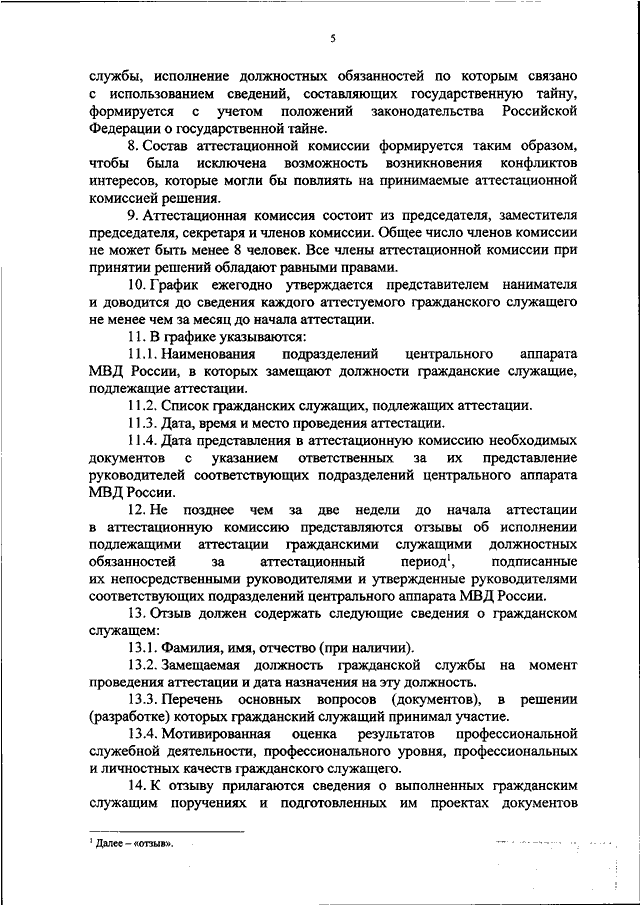 5

службы, исполнение должностных обязанностей по которым связано с использованием сведений, составляющих государственную тайну, формируется с учетом положений законодательства Российской Федерации о государственной тайне.

8. Состав аттестационной комиссии формируется таким образом, чтобы была исключена возможность возникновения конфликтов интересов, которые могли бы повлиять на принимаемые аттестационной комиссией решения.

9. Аттестационная комиссия состоит из председателя, заместителя председателя, секретаря и членов комиссии. Общее число членов комиссии не может быть менее 8 человек. Все члены аттестационной комиссии при принятии решений обладают равными правами.

10. График ежегодно утверждается представителем нанимателя и доводится до сведения каждого аттестуемого гражданского служащего не менее чем за месяц до начала аттестации.

11. В графике указываются:

11.1. Наименования подразделений центрального аппарата МВД России, в которых замещают должности гражданские служащие, подлежащие аттестации.

11.2. Список гражданских служащих, подлежащих аттестации.

11.3. Дата, время и место проведения аттестации.

11.4. Дата представления в аттестационную комиссию необходимых документов с указанием ответственных за их представление руководителей соответствующих подразделений центрального аппарата МВД России.

12. Не позднее чем за две недели до начала аттестации в аттестационную комиссию представляются отзывы об исполнении подлежащими аттестации гражданскими служащими должностных обязанностей за аттестационный период$^1$, подписанные их непосредственными руководителями и утвержденные руководителями соответствующих подразделений центрального аппарата МВД России.

13. Отзыв должен содержать следующие сведения о гражданском служащем:

13.1. Фамилия, имя, отчество (при наличии).

13.2. Замещаемая должность гражданской службы на момент проведения аттестации и дата назначения на эту должность.

13.3. Перечень основных вопросов (документов), в решении (разработке) которых гражданский служащий принимал участие.

13.4. Мотивированная оценка результатов профессиональной служебной деятельности, профессионального уровня, профессиональных и личностных качеств гражданского служащего.

14. К отзыву прилагаются сведения о выполненных гражданским служащим поручениях и подготовленных им проектах документов

$^1$ Далее – «отзыв».